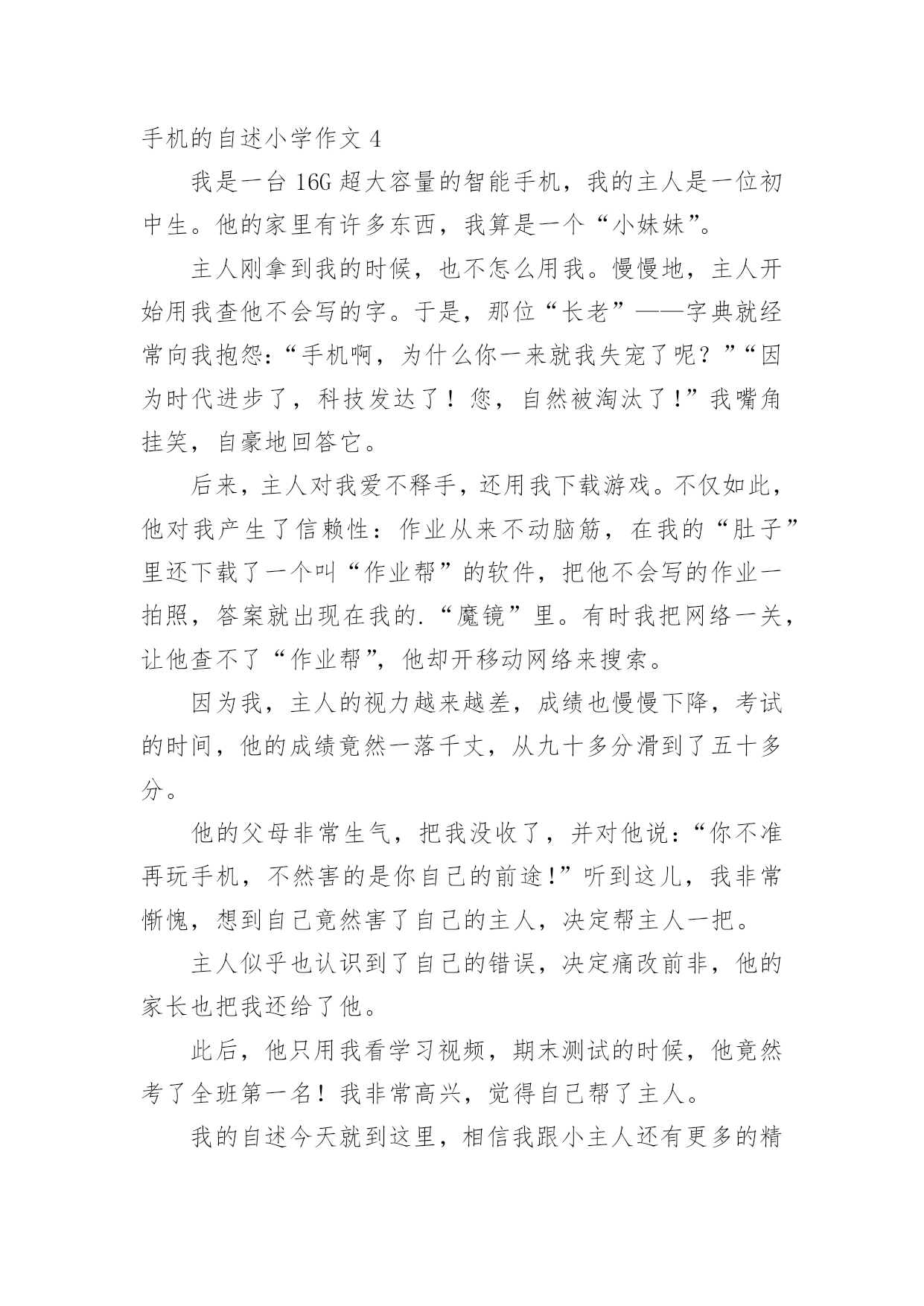 手机的自述小学作文 4

我是一台 16G 超大容量的智能手机，我的主人是一位初中生。他的家里有许多东西，我算是一个“小妹妹”。

主人刚拿到我的时候，也不怎么用我。慢慢地，主人开始用我查他不会写的字。于是，那位“长老”——字典就经常向我抱怨：“手机啊，为什么你一来就我失宠了呢？”“因为时代进步了，科技发达了！您，自然被淘汰了!”我嘴角挂笑，自豪地回答它。

后来，主人对我爱不释手，还用我下载游戏。不仅如此，他对我产生了信赖性：作业从来不动脑筋，在我的“肚子”里还下载了一个叫“作业帮”的软件，把他不会写的作业一拍照，答案就出现在我的.“魔镜”里。有时我把网络一关，让他查不了“作业帮”，他却开移动网络来搜索。

因为我，主人的视力越来越差，成绩也慢慢下降，考试的时间，他的成绩竟然一落千丈，从九十多分滑到了五十多分。

他的父母非常生气，把我没收了，并对他说：“你不准再玩手机，不然害的是你自己的前途!”听到这儿，我非常惭愧，想到自己竟然害了自己的主人，决定帮主人一把。

主人似乎也认识到了自己的错误，决定痛改前非，他的家长也把我还给了他。

此后，他只用我看学习视频，期末测试的时候，他竟然考了全班第一名！我非常高兴，觉得自己帮了主人。

我的自述今天就到这里，相信我跟小主人还有更多的精